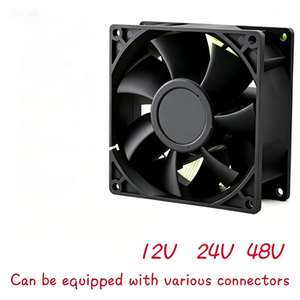 12V 24V 48V

Can be equipped with various connectors